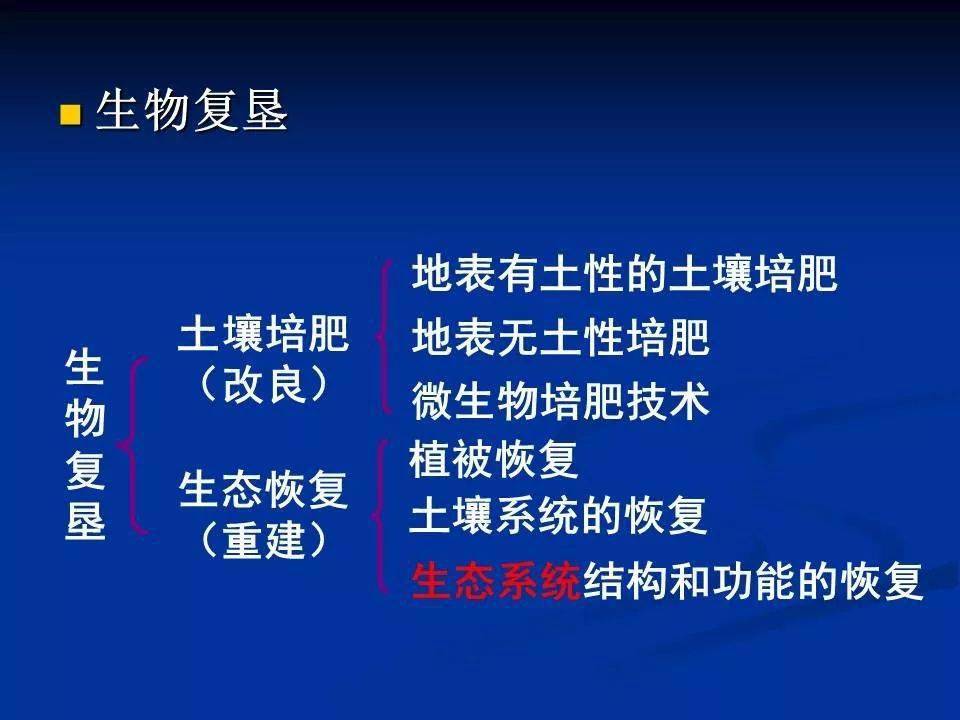 生物复垦

生物复垦

土壤培肥（改良）

地表有土性的土壤培肥
地表无土性培肥
微生物培肥技术

生态恢复（重建）

植被恢复
土壤系统的恢复
生态系统结构和功能的恢复